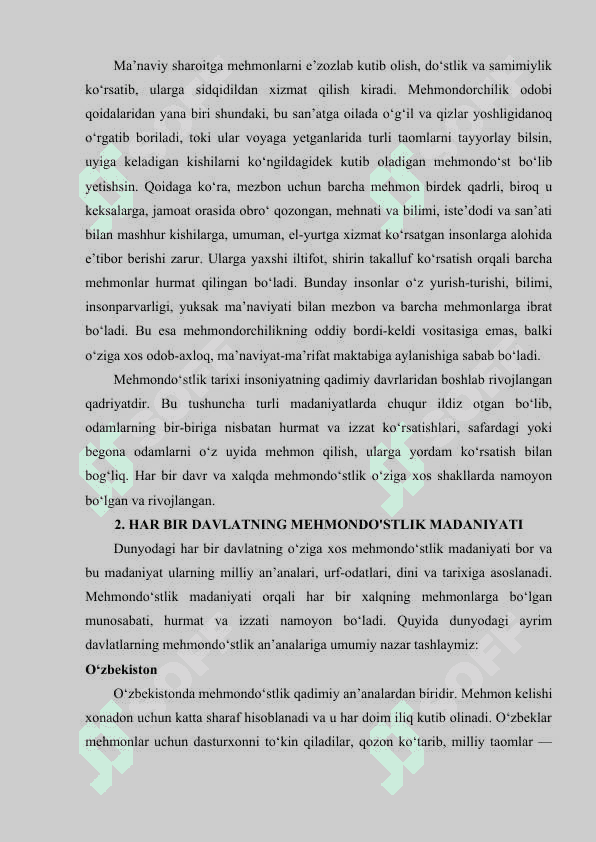 Ma’naviy sharoitga mehmonlarni e’zozlab kutib olish, do‘stlik va samimiylik ko‘rsatib, ularga sidqidildan xizmat qilish kiradi. Mehmondorchilik odobi qoidalaridan yana biri shundaki, bu san’atga oilada o‘g‘il va qizlar yoshligidanoq o‘rgatib boriladi, toki ular voyaga yetganlarida turli taomlarni tayyorlay bilsin, uyiga keladigan kishilarni ko‘ngildagidek kutib oladigan mehmondo‘st bo‘lib yetishsin. Qoidaga ko‘ra, mezbon uchun barcha mehmon birdek qadrli, biroq u keksalarga, jamoat orasida obro‘ qozongan, mehnati va bilimi, iste’dodi va san’ati bilan mashhur kishilarga, umuman, el-yurtga xizmat ko‘rsatgan insonlarga alohida e’tibor berishi zarur. Ularga yaxshi iltifot, shirin takalluf ko‘rsatish orqali barcha mehmonlar hurmat qilingan bo‘ladi. Bunday insonlar o‘z yurish-turishi, bilimi, insonparvarligi, yuksak ma’naviyati bilan mezbon va barcha mehmonlarga ibrat bo‘ladi. Bu esa mehmondorchilikning oddiy bordi-keldi vositasiga emas, balki o‘ziga xos odob-axloq, ma’naviyat-ma’rifat maktabiga aylanishiga sabab bo‘ladi.

Mehmondo‘stlik tarixi insoniyatning qadimiy davrlaridan boshlab rivojlangan qadriyatdir. Bu tushuncha turli madaniyatlarda chuqur ildiz otgan bo‘lib, odamlarning bir-biriga nisbatan hurmat va izzat ko‘rsatishlari, safardagi yoki begona odamlarni o‘z uyida mehmon qilish, ularga yordam ko‘rsatish bilan bog‘liq. Har bir davr va xalqda mehmondo‘stlik o‘ziga xos shakllarda namoyon bo‘lgan va rivojlangan.

2. HAR BIR DAVLATNING MEHMONDO'STLIK MADANIYATI

Dunyodagi har bir davlatning o‘ziga xos mehmondo‘stlik madaniyati bor va bu madaniyat ularning milliy an’analari, urf-odatlari, dini va tarixiga asoslanadi. Mehmondo‘stlik madaniyati orqali har bir xalqning mehmonlarga bo‘lgan munosabati, hurmat va izzati namoyon bo‘ladi. Quyida dunyodagi ayrim davlatlarning mehmondo‘stlik an’analariga umumiy nazar tashlaymiz:

O‘zbekiston

O‘zbekistonda mehmondo‘stlik qadimiy an’analardan biridir. Mehmon kelishi xonadon uchun katta sharaf hisoblanadi va u har doim iliq kutib olinadi. O‘zbeklar mehmonlar uchun dasturxonni to‘kin qiladilar, qozon ko‘tarib, milliy taomlar —